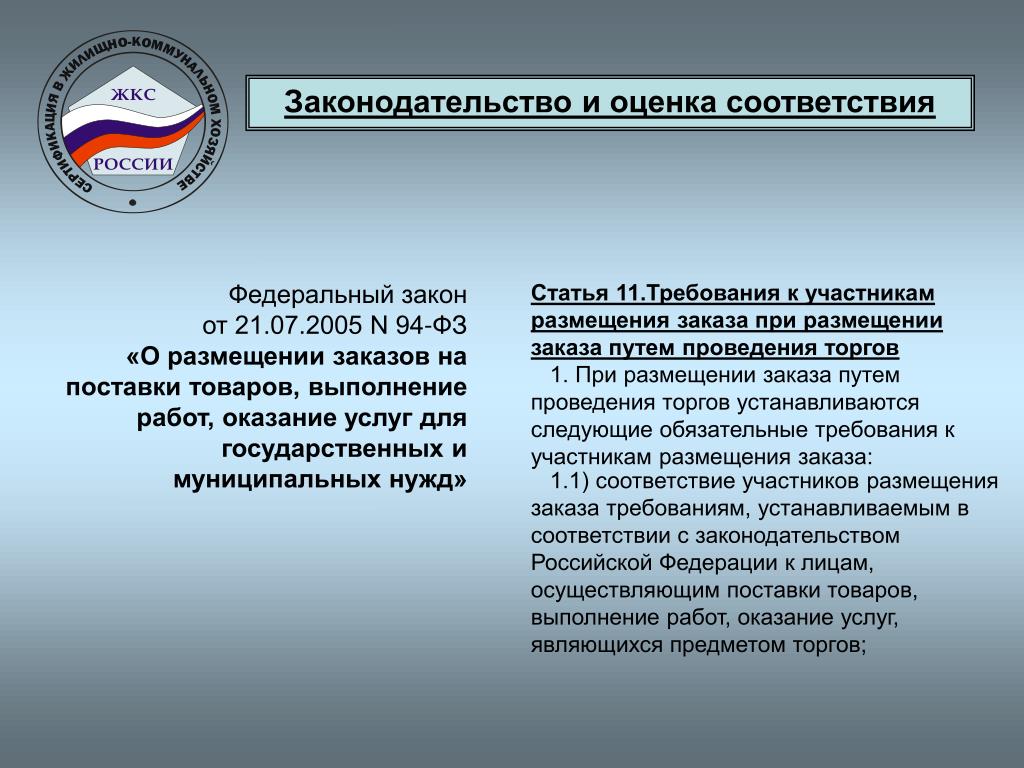 СЕРТИФИКАЦИЯ В ЖИЛИЩНО-КОММУНАЛЬНОМ ХОЗЯЙСТВЕ

ЖКС

РОССИИ

Законодательство и оценка соответствия

Федеральный закон от 21.07.2005 N 94-ФЗ «О размещении заказов на поставки товаров, выполнение работ, оказание услуг для государственных и муниципальных нужд»

Статья 11.Требования к участникам размещения заказа при размещении заказа путем проведения торгов

1. При размещении заказа путем проведения торгов устанавливаются следующие обязательные требования к участникам размещения заказа:

1.1) соответствие участников размещения заказа требованиям, устанавливаемым в соответствии с законодательством Российской Федерации к лицам, осуществляющим поставки товаров, выполнение работ, оказание услуг, являющихся предметом торгов;